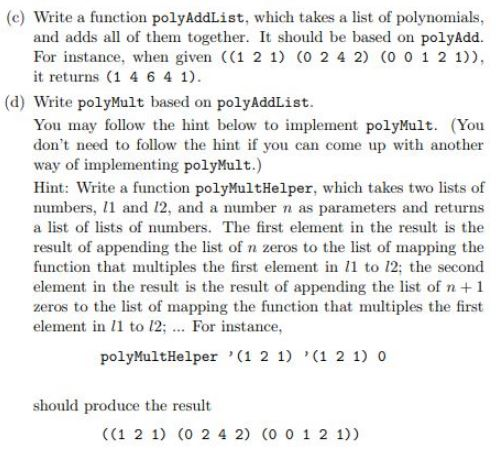 (c) Write a function polyAddList, which takes a list of polynomials, and adds all of them together. It should be based on polyAdd. For instance, when given ((1 2 1) (0 2 4 2) (0 0 1 2 1)), it returns (1 4 6 4 1).

(d) Write polyMult based on polyAddList.

You may follow the hint below to implement polyMult. (You don't need to follow the hint if you can come up with another way of implementing polyMult.)

Hint: Write a function polyMultHelper, which takes two lists of numbers, $l1$ and $l2$, and a number $n$ as parameters and returns a list of lists of numbers. The first element in the result is the result of appending the list of $n$ zeros to the list of mapping the function that multiples the first element in $l1$ to $l2$; the second element in the result is the result of appending the list of $n+1$ zeros to the list of mapping the function that multiples the first element in $l1$ to $l2$; ... For instance,

polyMultHelper '(1 2 1) '(1 2 1) 0

should produce the result

((1 2 1) (0 2 4 2) (0 0 1 2 1))